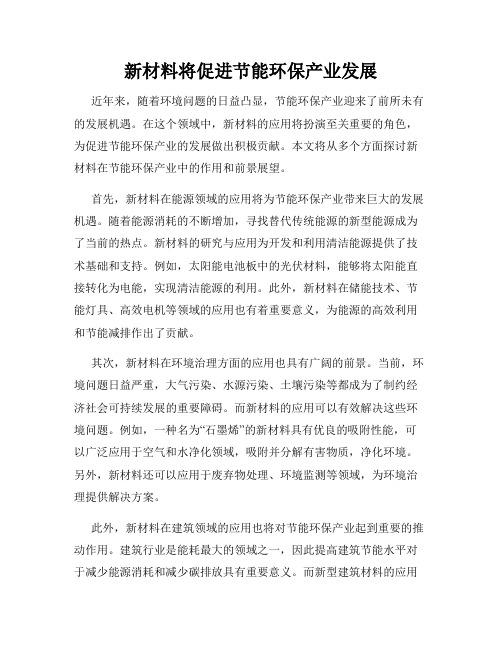 新材料将促进节能环保产业发展

近年来，随着环境问题的日益凸显，节能环保产业迎来了前所未有的发展机遇。在这个领域中，新材料的应用将扮演至关重要的角色，为促进节能环保产业的发展做出积极贡献。本文将从多个方面探讨新材料在节能环保产业中的作用和前景展望。

首先，新材料在能源领域的应用将为节能环保产业带来巨大的发展机遇。随着能源消耗的不断增加，寻找替代传统能源的新型能源成为了当前的热点。新材料的研究与应用为开发和利用清洁能源提供了技术基础和支持。例如，太阳能电池板中的光伏材料，能够将太阳能直接转化为电能，实现清洁能源的利用。此外，新材料在储能技术、节能灯具、高效电机等领域的应用也有着重要意义，为能源的高效利用和节能减排作出了贡献。

其次，新材料在环境治理方面的应用也具有广阔的前景。当前，环境问题日益严重，大气污染、水源污染、土壤污染等都成为了制约经济社会可持续发展的重要障碍。而新材料的应用可以有效解决这些环境问题。例如，一种名为“石墨烯”的新材料具有优良的吸附性能，可以广泛应用于空气和水净化领域，吸附并分解有害物质，净化环境。另外，新材料还可以应用于废弃物处理、环境监测等领域，为环境治理提供解决方案。

此外，新材料在建筑领域的应用也将对节能环保产业起到重要的推动作用。建筑行业是能耗最大的领域之一，因此提高建筑节能水平对于减少能源消耗和减少碳排放具有重要意义。而新型建筑材料的应用